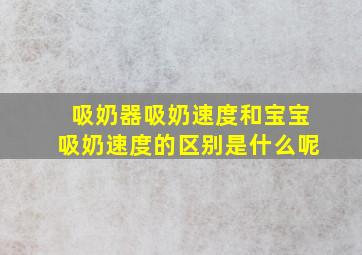 吸奶器吸奶速度和宝宝吸奶速度的区别是什么呢